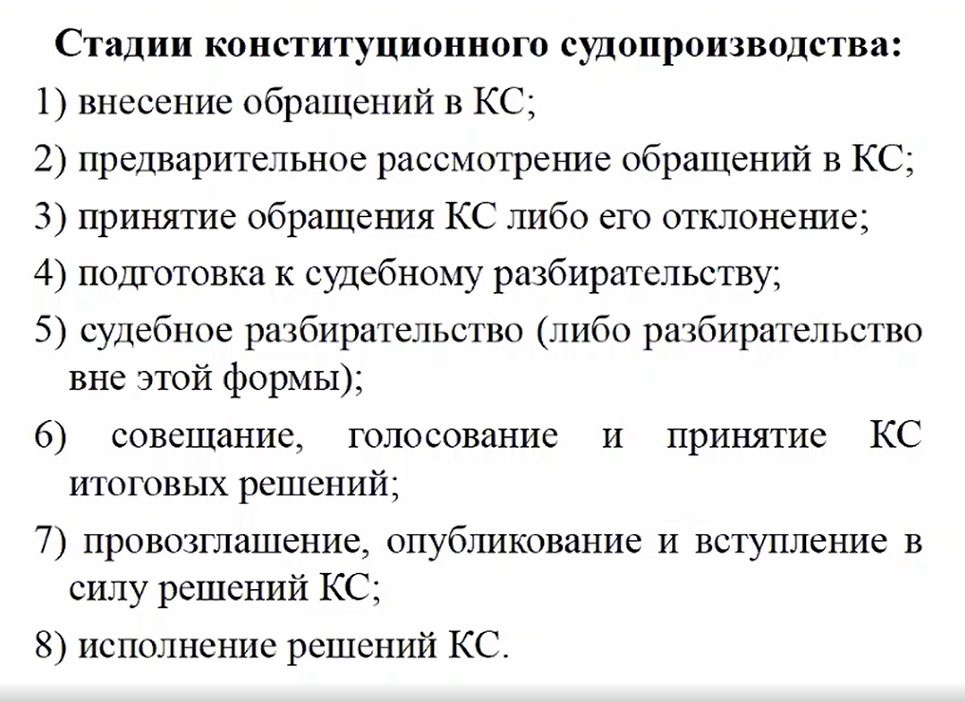 Стадии конституционного судопроизводства:

1) внесение обращений в КС;

2) предварительное рассмотрение обращений в КС;

3) принятие обращения КС либо его отклонение;

4) подготовка к судебному разбирательству;

5) судебное разбирательство (либо разбирательство вне этой формы);

6) совещание, голосование и принятие КС итоговых решений;

7) провозглашение, опубликование и вступление в силу решений КС;

8) исполнение решений КС.